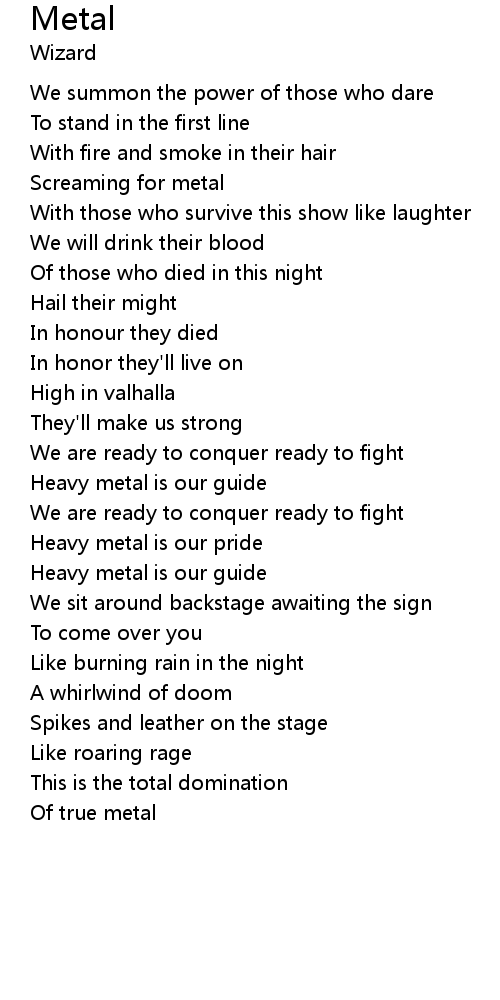 Metal
Wizard

We summon the power of those who dare
To stand in the first line
With fire and smoke in their hair
Screaming for metal
With those who survive this show like laughter
We will drink their blood
Of those who died in this night
Hail their might
In honour they died
In honor they'll live on
High in valhalla
They'll make us strong
We are ready to conquer ready to fight
Heavy metal is our guide
We are ready to conquer ready to fight
Heavy metal is our pride
Heavy metal is our guide
We sit around backstage awaiting the sign
To come over you
Like burning rain in the night
A whirlwind of doom
Spikes and leather on the stage
Like roaring rage
This is the total domination
Of true metal